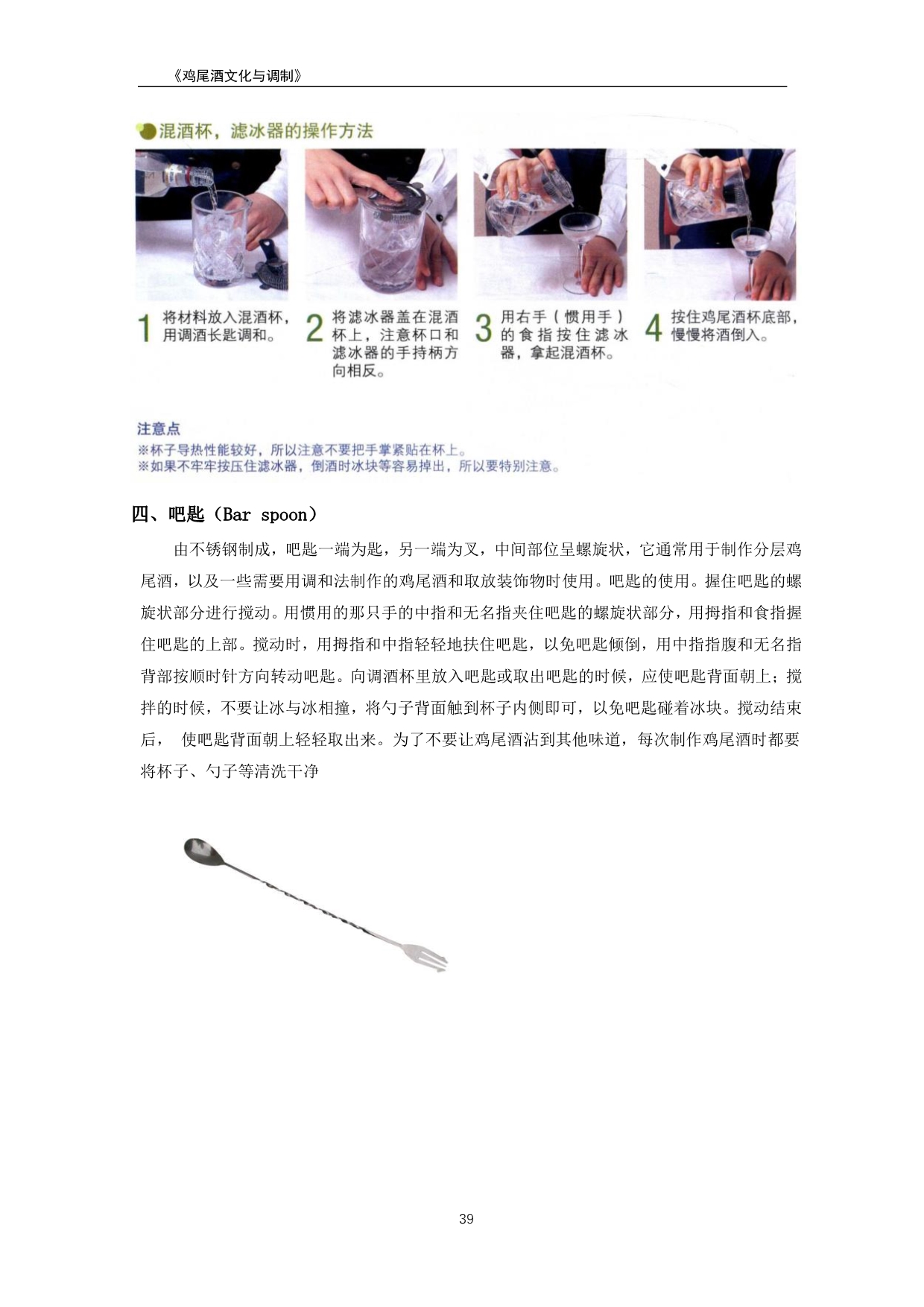 《鸡尾酒文化与调制》

混酒杯，滤冰器的操作方法

1 将材料放入混酒杯，用调酒长匙调和。

2 将滤冰器盖在混酒杯上，注意杯口和滤冰器的手持柄方向相反。

3 用右手（惯用手）的食指按住滤冰器，拿起混酒杯。

4 按住鸡尾酒杯底部，慢慢将酒倒入。

注意点
※杯子导热性能较好，所以注意不要把手掌紧贴在杯上。
※如果不牢牢按压住滤冰器，倒酒时冰块等容易掉出，所以要特别注意。

四、吧匙（Bar spoon）

由不锈钢制成，吧匙一端为匙，另一端为叉，中间部位呈螺旋状，它通常用于制作分层鸡尾酒，以及一些需要用调和法制作的鸡尾酒和取放装饰物时使用。吧匙的使用。握住吧匙的螺旋状部分进行搅动。用惯用的那只手的中指和无名指夹住吧匙的螺旋状部分，用拇指和食指握住吧匙的上部。搅动时，用拇指和中指轻轻地扶住吧匙，以免吧匙倾倒，用中指指腹和无名指背部按顺时针方向转动吧匙。向调酒杯里放入吧匙或取出吧匙的时候，应使吧匙背面朝上；搅拌的时候，不要让冰与冰相撞，将勺子背面触到杯子内侧即可，以免吧匙碰着冰块。搅动结束后， 使吧匙背面朝上轻轻取出来。为了不要让鸡尾酒沾到其他味道，每次制作鸡尾酒时都要将杯子、勺子等清洗干净

39